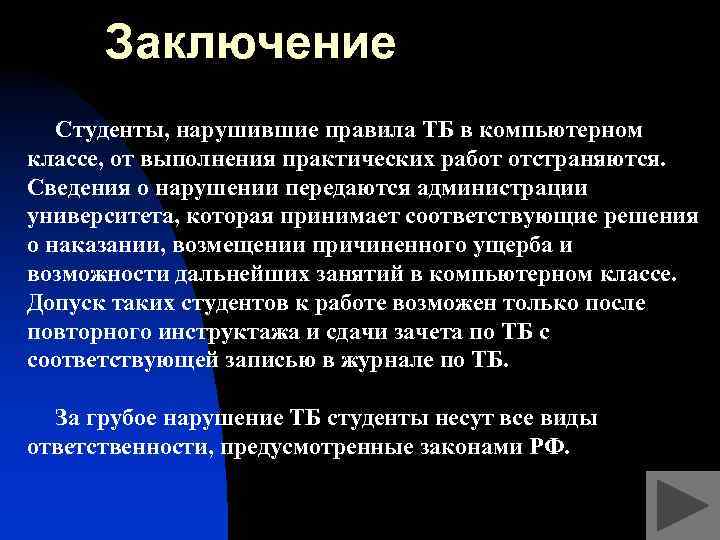 Заключение

Студенты, нарушившие правила ТБ в компьютерном классе, от выполнения практических работ отстраняются. Сведения о нарушении передаются администрации университета, которая принимает соответствующие решения о наказании, возмещении причиненного ущерба и возможности дальнейших занятий в компьютерном классе. Допуск таких студентов к работе возможен только после повторного инструктажа и сдачи зачета по ТБ с соответствующей записью в журнале по ТБ.

За грубое нарушение ТБ студенты несут все виды ответственности, предусмотренные законами РФ.